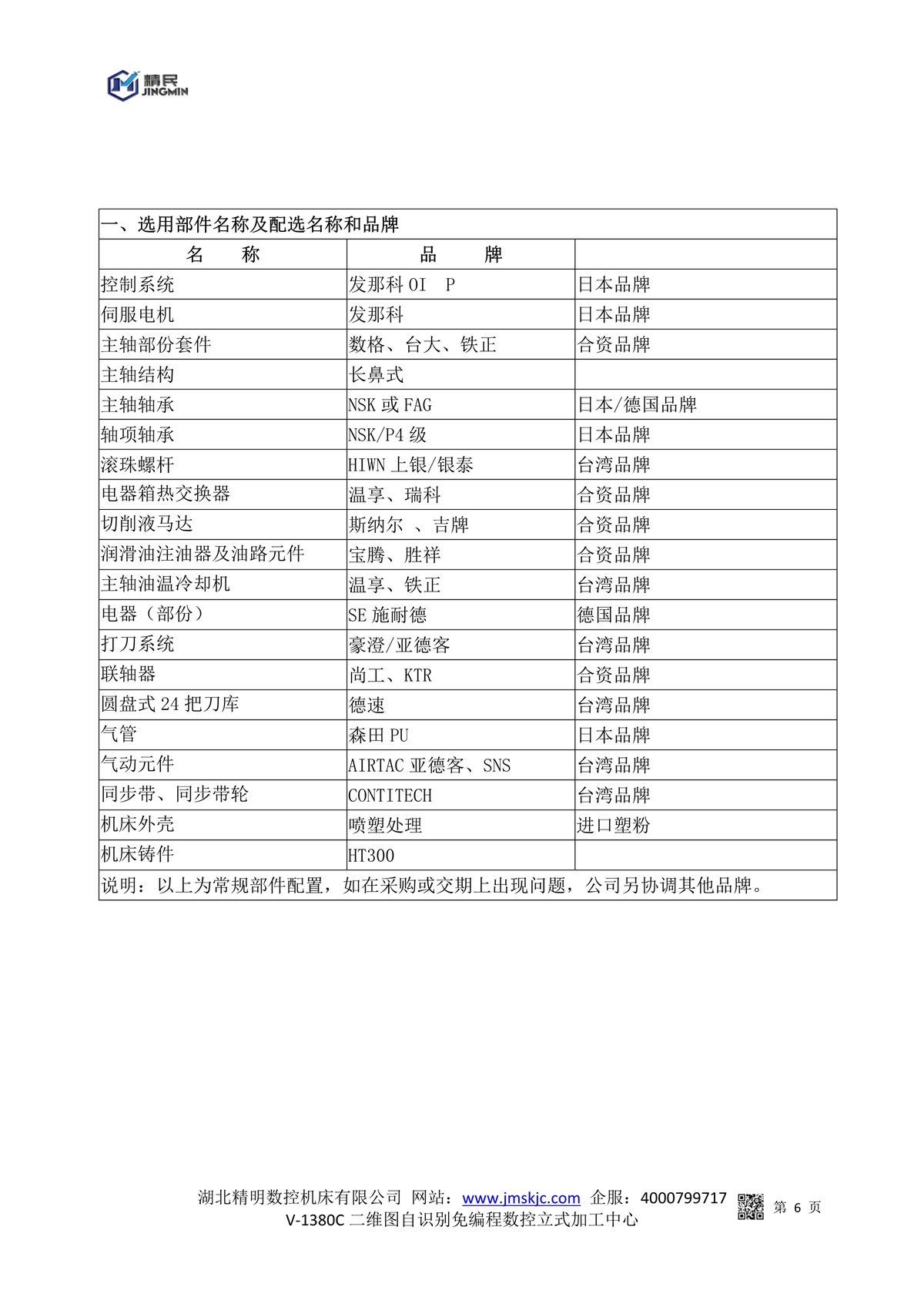 精民 JINGMIN

| 一、选用部件名称及配选名称和品牌 | | |
|---|---|---|
| 名　称 | 品　牌 | |
| 控制系统 | 发那科 OI　P | 日本品牌 |
| 伺服电机 | 发那科 | 日本品牌 |
| 主轴部份套件 | 数格、台大、铁正 | 合资品牌 |
| 主轴结构 | 长鼻式 | |
| 主轴轴承 | NSK 或 FAG | 日本/德国品牌 |
| 轴项轴承 | NSK/P4 级 | 日本品牌 |
| 滚珠螺杆 | HIWN 上银/银泰 | 台湾品牌 |
| 电器箱热交换器 | 温享、瑞科 | 合资品牌 |
| 切削液马达 | 斯纳尔 、吉牌 | 合资品牌 |
| 润滑油注油器及油路元件 | 宝腾、胜祥 | 合资品牌 |
| 主轴油温冷却机 | 温享、铁正 | 台湾品牌 |
| 电器（部份） | SE 施耐德 | 德国品牌 |
| 打刀系统 | 豪澄/亚德客 | 台湾品牌 |
| 联轴器 | 尚工、KTR | 合资品牌 |
| 圆盘式 24 把刀库 | 德速 | 台湾品牌 |
| 气管 | 森田 PU | 日本品牌 |
| 气动元件 | AIRTAC 亚德客、SNS | 台湾品牌 |
| 同步带、同步带轮 | CONTITECH | 台湾品牌 |
| 机床外壳 | 喷塑处理 | 进口塑粉 |
| 机床铸件 | HT300 | |
| 说明：以上为常规部件配置，如在采购或交期上出现问题，公司另协调其他品牌。 | | |

湖北精明数控机床有限公司 网站：www.jmskjc.com 企服：4000799717 第 6 页
V-1380C 二维图自识别免编程数控立式加工中心